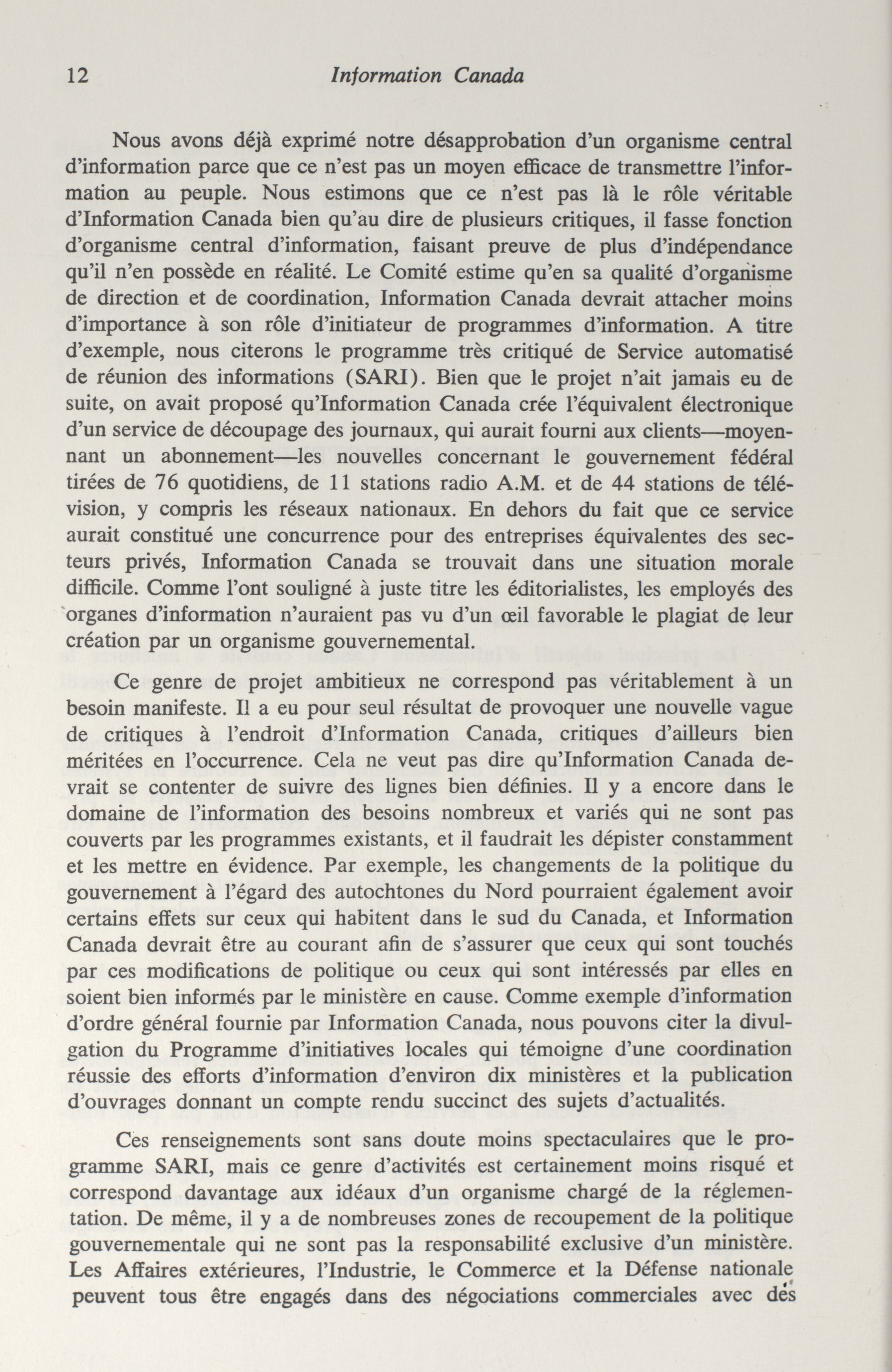 12 Information Canada

Nous avons déjà exprimé notre désapprobation d'un organisme central d'information parce que ce n'est pas un moyen efficace de transmettre l'information au peuple. Nous estimons que ce n'est pas là le rôle véritable d'Information Canada bien qu'au dire de plusieurs critiques, il fasse fonction d'organisme central d'information, faisant preuve de plus d'indépendance qu'il n'en possède en réalité. Le Comité estime qu'en sa qualité d'organisme de direction et de coordination, Information Canada devrait attacher moins d'importance à son rôle d'initiateur de programmes d'information. A titre d'exemple, nous citerons le programme très critiqué de Service automatisé de réunion des informations (SARI). Bien que le projet n'ait jamais eu de suite, on avait proposé qu'Information Canada crée l'équivalent électronique d'un service de découpage des journaux, qui aurait fourni aux clients—moyennant un abonnement—les nouvelles concernant le gouvernement fédéral tirées de 76 quotidiens, de 11 stations radio A.M. et de 44 stations de télévision, y compris les réseaux nationaux. En dehors du fait que ce service aurait constitué une concurrence pour des entreprises équivalentes des secteurs privés, Information Canada se trouvait dans une situation morale difficile. Comme l'ont souligné à juste titre les éditorialistes, les employés des organes d'information n'auraient pas vu d'un œil favorable le plagiat de leur création par un organisme gouvernemental.

Ce genre de projet ambitieux ne correspond pas véritablement à un besoin manifeste. Il a eu pour seul résultat de provoquer une nouvelle vague de critiques à l'endroit d'Information Canada, critiques d'ailleurs bien méritées en l'occurrence. Cela ne veut pas dire qu'Information Canada devrait se contenter de suivre des lignes bien définies. Il y a encore dans le domaine de l'information des besoins nombreux et variés qui ne sont pas couverts par les programmes existants, et il faudrait les dépister constamment et les mettre en évidence. Par exemple, les changements de la politique du gouvernement à l'égard des autochtones du Nord pourraient également avoir certains effets sur ceux qui habitent dans le sud du Canada, et Information Canada devrait être au courant afin de s'assurer que ceux qui sont touchés par ces modifications de politique ou ceux qui sont intéressés par elles en soient bien informés par le ministère en cause. Comme exemple d'information d'ordre général fournie par Information Canada, nous pouvons citer la divulgation du Programme d'initiatives locales qui témoigne d'une coordination réussie des efforts d'information d'environ dix ministères et la publication d'ouvrages donnant un compte rendu succinct des sujets d'actualités.

Ces renseignements sont sans doute moins spectaculaires que le programme SARI, mais ce genre d'activités est certainement moins risqué et correspond davantage aux idéaux d'un organisme chargé de la réglementation. De même, il y a de nombreuses zones de recoupement de la politique gouvernementale qui ne sont pas la responsabilité exclusive d'un ministère. Les Affaires extérieures, l'Industrie, le Commerce et la Défense nationale peuvent tous être engagés dans des négociations commerciales avec des